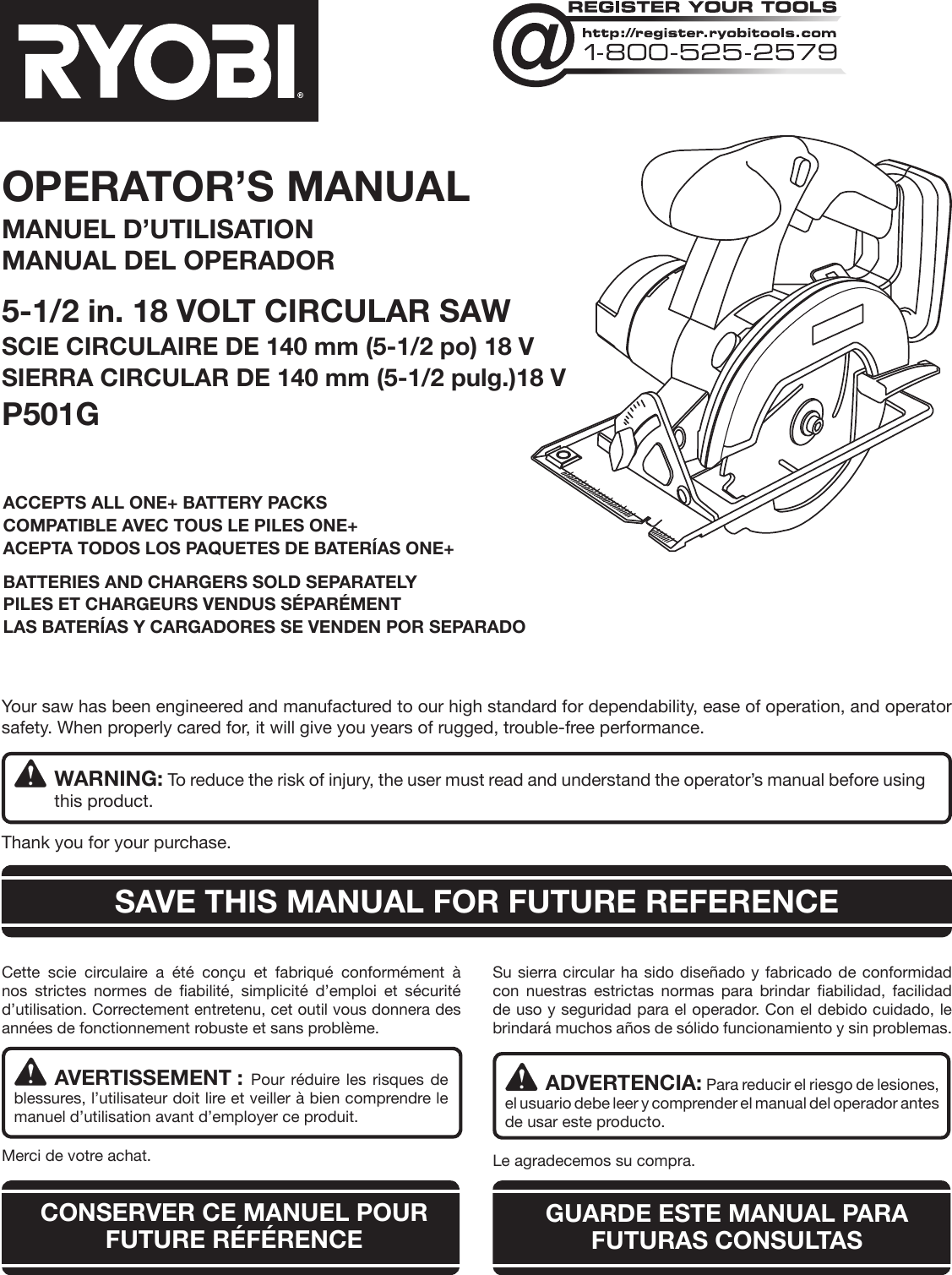 RYOBI®

@ REGISTER YOUR TOOLS
http://register.ryobitools.com
1-800-525-2579

OPERATOR'S MANUAL
MANUEL D'UTILISATION
MANUAL DEL OPERADOR

5-1/2 in. 18 VOLT CIRCULAR SAW
SCIE CIRCULAIRE DE 140 mm (5-1/2 po) 18 V
SIERRA CIRCULAR DE 140 mm (5-1/2 pulg.)18 V
P501G

ACCEPTS ALL ONE+ BATTERY PACKS
COMPATIBLE AVEC TOUS LE PILES ONE+
ACEPTA TODOS LOS PAQUETES DE BATERÍAS ONE+

BATTERIES AND CHARGERS SOLD SEPARATELY
PILES ET CHARGEURS VENDUS SÉPARÉMENT
LAS BATERÍAS Y CARGADORES SE VENDEN POR SEPARADO

Your saw has been engineered and manufactured to our high standard for dependability, ease of operation, and operator safety. When properly cared for, it will give you years of rugged, trouble-free performance.

WARNING: To reduce the risk of injury, the user must read and understand the operator's manual before using this product.

Thank you for your purchase.

SAVE THIS MANUAL FOR FUTURE REFERENCE

Cette scie circulaire a été conçu et fabriqué conformément à nos strictes normes de fiabilité, simplicité d'emploi et sécurité d'utilisation. Correctement entretenu, cet outil vous donnera des années de fonctionnement robuste et sans problème.

AVERTISSEMENT : Pour réduire les risques de blessures, l'utilisateur doit lire et veiller à bien comprendre le manuel d'utilisation avant d'employer ce produit.

Merci de votre achat.

CONSERVER CE MANUEL POUR FUTURE RÉFÉRENCE

Su sierra circular ha sido diseñado y fabricado de conformidad con nuestras estrictas normas para brindar fiabilidad, facilidad de uso y seguridad para el operador. Con el debido cuidado, le brindará muchos años de sólido funcionamiento y sin problemas.

ADVERTENCIA: Para reducir el riesgo de lesiones, el usuario debe leer y comprender el manual del operador antes de usar este producto.

Le agradecemos su compra.

GUARDE ESTE MANUAL PARA FUTURAS CONSULTAS